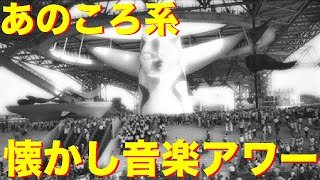 あのころ系

懐かし音楽アワー